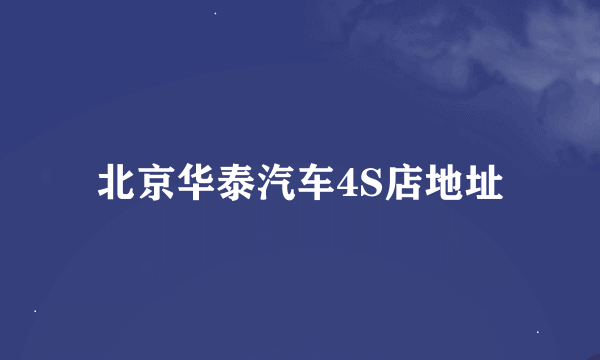 北京华泰汽车4S店地址